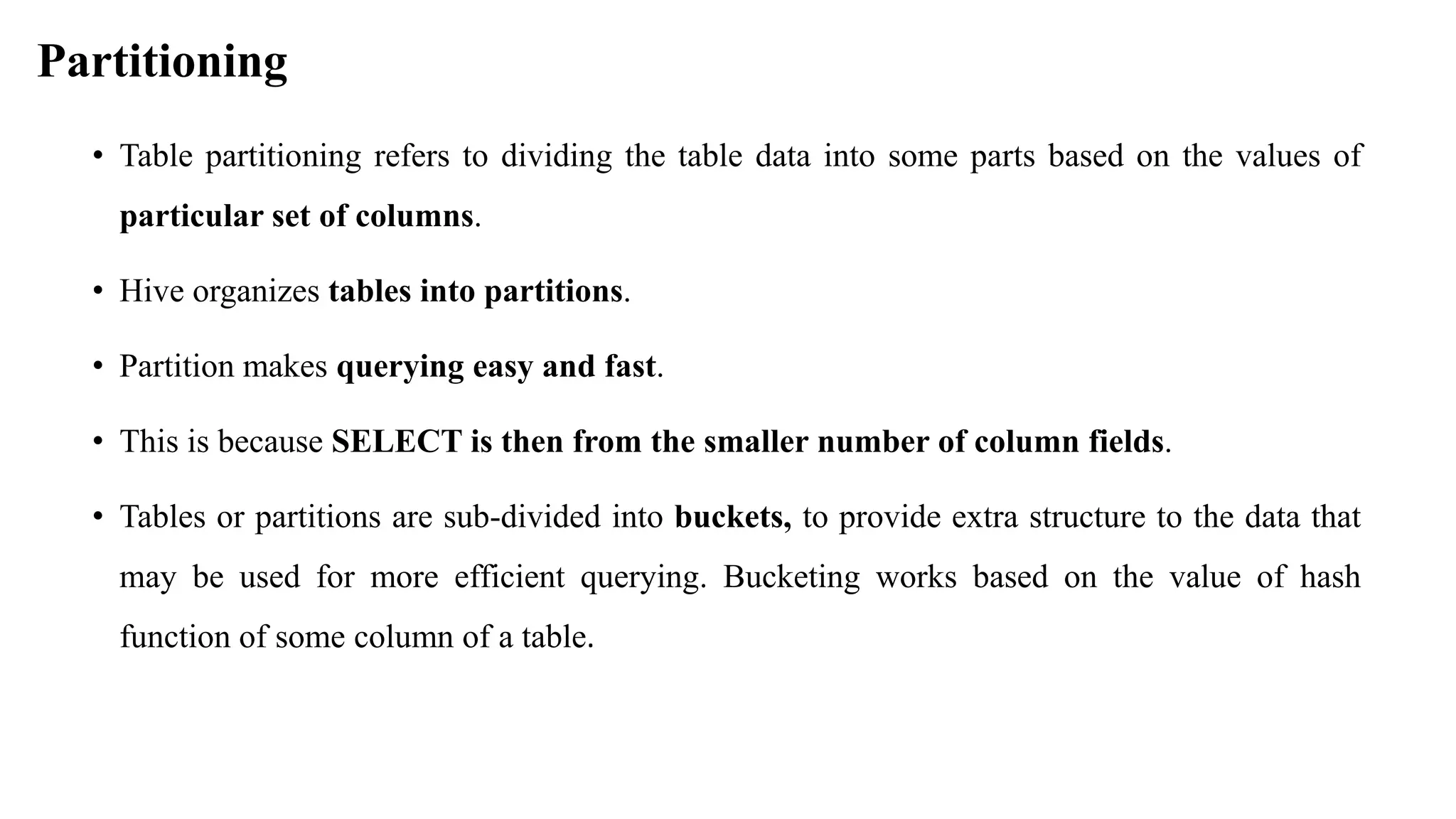 Partitioning

• Table partitioning refers to dividing the table data into some parts based on the values of particular set of columns.

• Hive organizes tables into partitions.

• Partition makes querying easy and fast.

• This is because SELECT is then from the smaller number of column fields.

• Tables or partitions are sub-divided into buckets, to provide extra structure to the data that may be used for more efficient querying. Bucketing works based on the value of hash function of some column of a table.